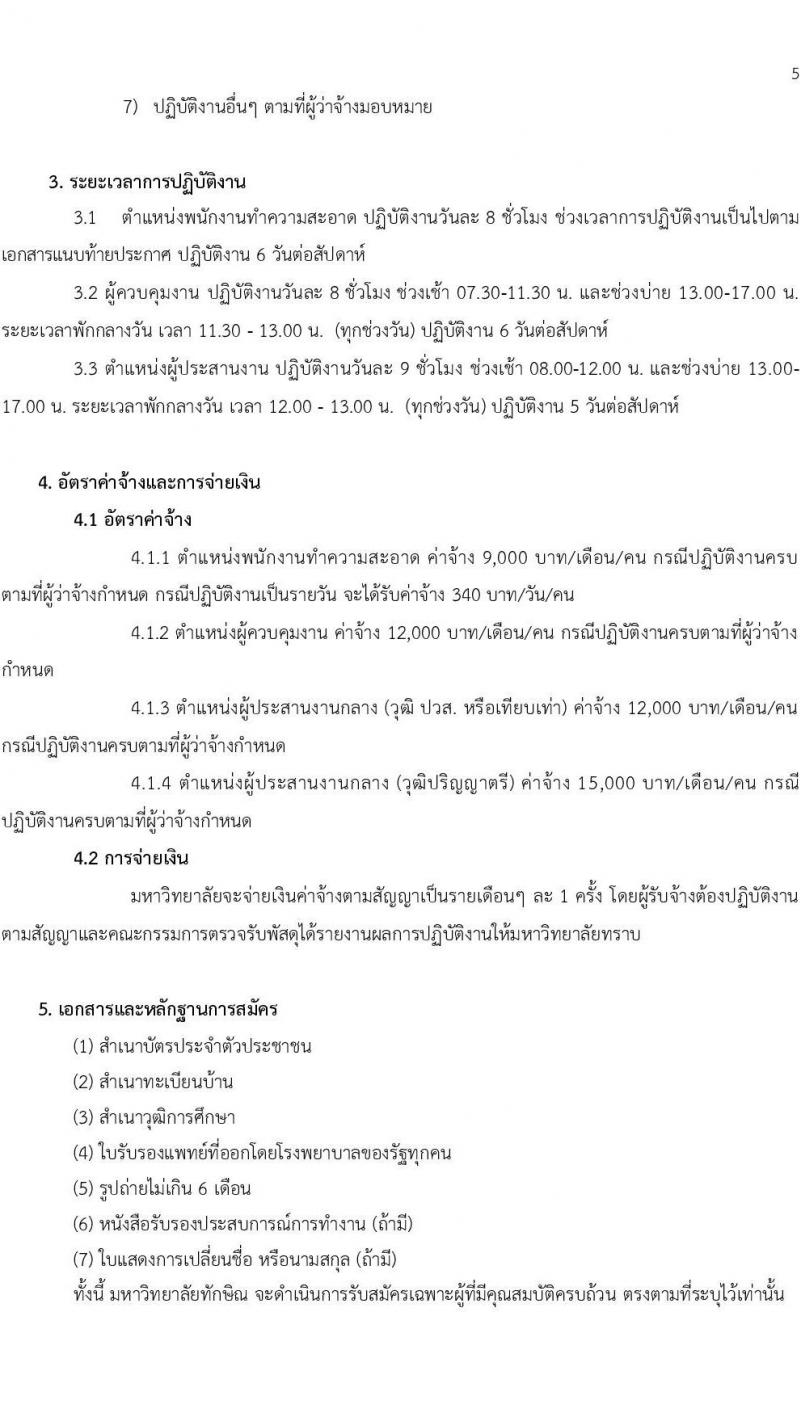 5

7) ปฏิบัติงานอื่นๆ ตามที่ผู้ว่าจ้างมอบหมาย

3. ระยะเวลาการปฏิบัติงาน

3.1 ตำแหน่งพนักงานทำความสะอาด ปฏิบัติงานวันละ 8 ชั่วโมง ช่วงเวลาการปฏิบัติงานเป็นไปตามเอกสารแนบท้ายประกาศ ปฏิบัติงาน 6 วันต่อสัปดาห์

3.2 ผู้ควบคุมงาน ปฏิบัติงานวันละ 8 ชั่วโมง ช่วงเช้า 07.30-11.30 น. และช่วงบ่าย 13.00-17.00 น. ระยะเวลาพักกลางวัน เวลา 11.30 - 13.00 น. (ทุกช่วงวัน) ปฏิบัติงาน 6 วันต่อสัปดาห์

3.3 ตำแหน่งผู้ประสานงาน ปฏิบัติงานวันละ 9 ชั่วโมง ช่วงเช้า 08.00-12.00 น. และช่วงบ่าย 13.00-17.00 น. ระยะเวลาพักกลางวัน เวลา 12.00 - 13.00 น. (ทุกช่วงวัน) ปฏิบัติงาน 5 วันต่อสัปดาห์

4. อัตราค่าจ้างและการจ่ายเงิน

4.1 อัตราค่าจ้าง

4.1.1 ตำแหน่งพนักงานทำความสะอาด ค่าจ้าง 9,000 บาท/เดือน/คน กรณีปฏิบัติงานครบตามที่ผู้ว่าจ้างกำหนด กรณีปฏิบัติงานเป็นรายวัน จะได้รับค่าจ้าง 340 บาท/วัน/คน

4.1.2 ตำแหน่งผู้ควบคุมงาน ค่าจ้าง 12,000 บาท/เดือน/คน กรณีปฏิบัติงานครบตามที่ผู้ว่าจ้างกำหนด

4.1.3 ตำแหน่งผู้ประสานงานกลาง (วุฒิ ปวส. หรือเทียบเท่า) ค่าจ้าง 12,000 บาท/เดือน/คน กรณีปฏิบัติงานครบตามที่ผู้ว่าจ้างกำหนด

4.1.4 ตำแหน่งผู้ประสานงานกลาง (วุฒิปริญญาตรี) ค่าจ้าง 15,000 บาท/เดือน/คน กรณีปฏิบัติงานครบตามที่ผู้ว่าจ้างกำหนด

4.2 การจ่ายเงิน

มหาวิทยาลัยจะจ่ายเงินค่าจ้างตามสัญญาเป็นรายเดือนๆ ละ 1 ครั้ง โดยผู้รับจ้างต้องปฏิบัติงานตามสัญญาและคณะกรรมการตรวจรับพัสดุได้รายงานผลการปฏิบัติงานให้มหาวิทยาลัยทราบ

5. เอกสารและหลักฐานการสมัคร

(1) สำเนาบัตรประจำตัวประชาชน
(2) สำเนาทะเบียนบ้าน
(3) สำเนาวุฒิการศึกษา
(4) ใบรับรองแพทย์ที่ออกโดยโรงพยาบาลของรัฐทุกคน
(5) รูปถ่ายไม่เกิน 6 เดือน
(6) หนังสือรับรองประสบการณ์การทำงาน (ถ้ามี)
(7) ใบแสดงการเปลี่ยนชื่อ หรือนามสกุล (ถ้ามี)
ทั้งนี้ มหาวิทยาลัยทักษิณ จะดำเนินการรับสมัครเฉพาะผู้ที่มีคุณสมบัติครบถ้วน ตรงตามที่ระบุไว้เท่านั้น